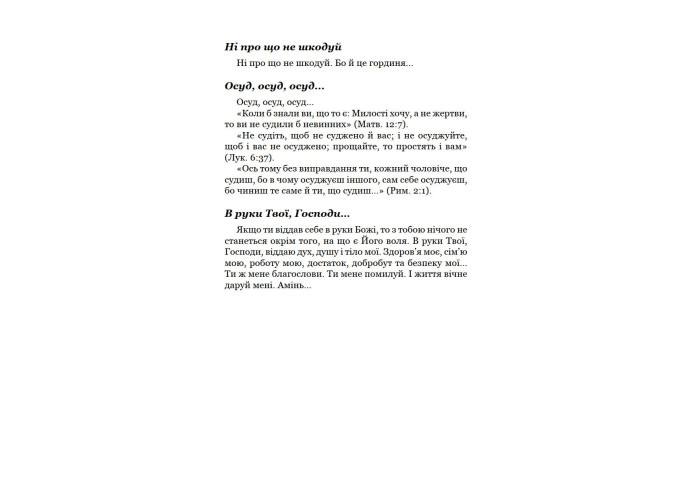 Ні про що не шкодуй

Ні про що не шкодуй. Бо й це гординя...

Осуд, осуд, осуд...

Осуд, осуд, осуд...

«Коли б знали ви, що то є: Милості хочу, а не жертви, то ви не судили б невинних» (Матв. 12:7).

«Не судіть, щоб не суджено й вас; і не осуджуйте, щоб і вас не осуджено; прощайте, то простять і вам» (Лук. 6:37).

«Ось тому без виправдання ти, кожний чоловіче, що судиш, бо в чому осуджуєш іншого, сам себе осуджуєш, бо чиниш те саме й ти, що судиш...» (Рим. 2:1).

В руки Твої, Господи...

Якщо ти віддав себе в руки Божі, то з тобою нічого не станеться окрім того, на що є Його воля. В руки Твої, Господи, віддаю дух, душу і тіло мої. Здоров'я моє, сім'ю мою, роботу мою, достаток, добробут та безпеку мої... Ти ж мене благослови. Ти мене помилуй. І життя вічне даруй мені. Амінь...